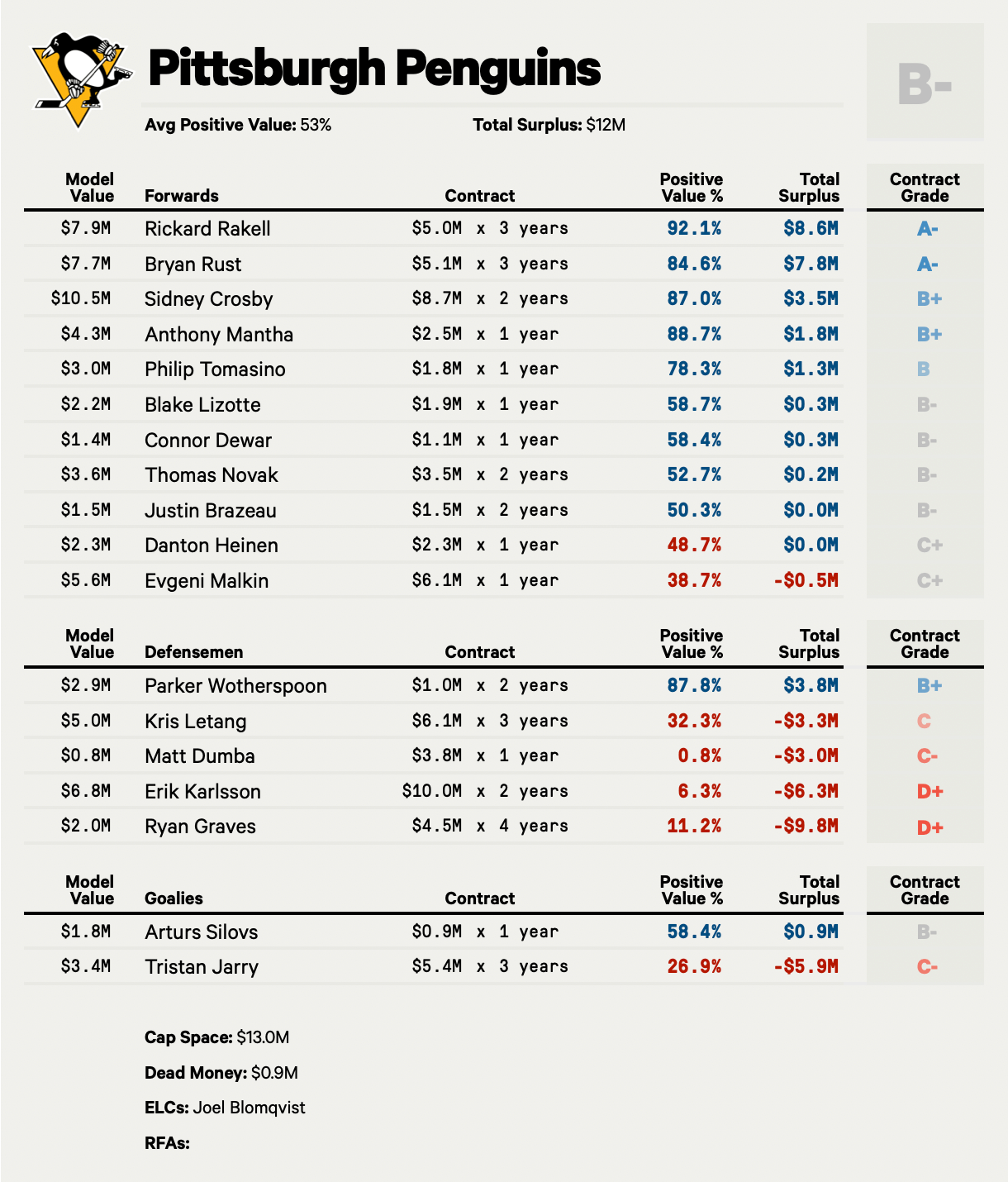 Pittsburgh Penguins

B-

Avg Positive Value: 53%

Total Surplus: $12M

| Model Value | Forwards | Contract | Positive Value % | Total Surplus | Contract Grade |
|---|---|---|---|---|---|
| $7.9M | Rickard Rakell | $5.0M x 3 years | 92.1% | $8.6M | A- |
| $7.7M | Bryan Rust | $5.1M x 3 years | 84.6% | $7.8M | A- |
| $10.5M | Sidney Crosby | $8.7M x 2 years | 87.0% | $3.5M | B+ |
| $4.3M | Anthony Mantha | $2.5M x 1 year | 88.7% | $1.8M | B+ |
| $3.0M | Philip Tomasino | $1.8M x 1 year | 78.3% | $1.3M | B |
| $2.2M | Blake Lizotte | $1.9M x 1 year | 58.7% | $0.3M | B- |
| $1.4M | Connor Dewar | $1.1M x 1 year | 58.4% | $0.3M | B- |
| $3.6M | Thomas Novak | $3.5M x 2 years | 52.7% | $0.2M | B- |
| $1.5M | Justin Brazeau | $1.5M x 2 years | 50.3% | $0.0M | B- |
| $2.3M | Danton Heinen | $2.3M x 1 year | 48.7% | $0.0M | C+ |
| $5.6M | Evgeni Malkin | $6.1M x 1 year | 38.7% | -$0.5M | C+ |

| Model Value | Defensemen | Contract | Positive Value % | Total Surplus | Contract Grade |
|---|---|---|---|---|---|
| $2.9M | Parker Wotherspoon | $1.0M x 2 years | 87.8% | $3.8M | B+ |
| $5.0M | Kris Letang | $6.1M x 3 years | 32.3% | -$3.3M | C |
| $0.8M | Matt Dumba | $3.8M x 1 year | 0.8% | -$3.0M | C- |
| $6.8M | Erik Karlsson | $10.0M x 2 years | 6.3% | -$6.3M | D+ |
| $2.0M | Ryan Graves | $4.5M x 4 years | 11.2% | -$9.8M | D+ |

| Model Value | Goalies | Contract | Positive Value % | Total Surplus | Contract Grade |
|---|---|---|---|---|---|
| $1.8M | Arturs Silovs | $0.9M x 1 year | 58.4% | $0.9M | B- |
| $3.4M | Tristan Jarry | $5.4M x 3 years | 26.9% | -$5.9M | C- |

Cap Space: $13.0M

Dead Money: $0.9M

ELCs: Joel Blomqvist

RFAs: